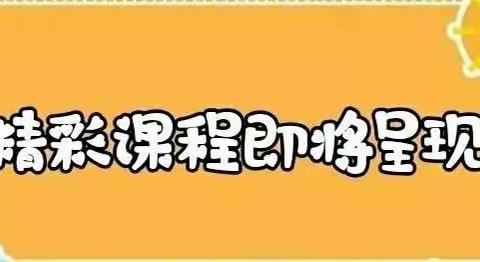 精彩课程即将呈现